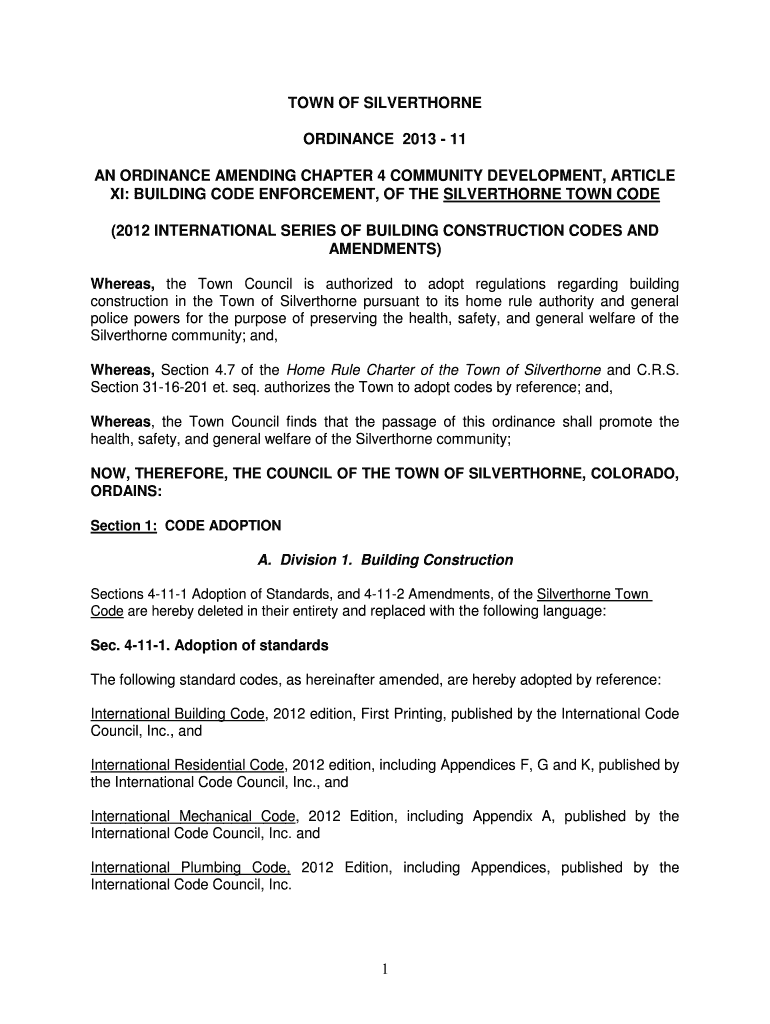 TOWN OF SILVERTHORNE

ORDINANCE 2013 - 11

AN ORDINANCE AMENDING CHAPTER 4 COMMUNITY DEVELOPMENT, ARTICLE XI: BUILDING CODE ENFORCEMENT, OF THE SILVERTHORNE TOWN CODE

(2012 INTERNATIONAL SERIES OF BUILDING CONSTRUCTION CODES AND AMENDMENTS)

Whereas, the Town Council is authorized to adopt regulations regarding building construction in the Town of Silverthorne pursuant to its home rule authority and general police powers for the purpose of preserving the health, safety, and general welfare of the Silverthorne community; and,

Whereas, Section 4.7 of the Home Rule Charter of the Town of Silverthorne and C.R.S. Section 31-16-201 et. seq. authorizes the Town to adopt codes by reference; and,

Whereas, the Town Council finds that the passage of this ordinance shall promote the health, safety, and general welfare of the Silverthorne community;

NOW, THEREFORE, THE COUNCIL OF THE TOWN OF SILVERTHORNE, COLORADO, ORDAINS:

Section 1: CODE ADOPTION

A. Division 1. Building Construction

Sections 4-11-1 Adoption of Standards, and 4-11-2 Amendments, of the Silverthorne Town Code are hereby deleted in their entirety and replaced with the following language:

Sec. 4-11-1. Adoption of standards

The following standard codes, as hereinafter amended, are hereby adopted by reference:

International Building Code, 2012 edition, First Printing, published by the International Code Council, Inc., and

International Residential Code, 2012 edition, including Appendices F, G and K, published by the International Code Council, Inc., and

International Mechanical Code, 2012 Edition, including Appendix A, published by the International Code Council, Inc. and

International Plumbing Code, 2012 Edition, including Appendices, published by the International Code Council, Inc.

1